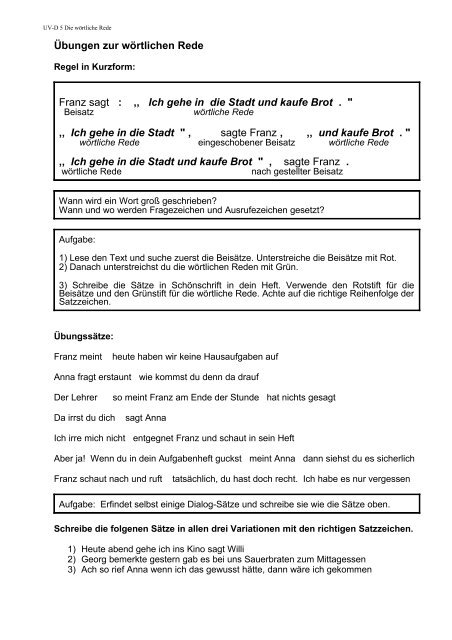 UV-D 5 Die wörtliche Rede

Übungen zur wörtlichen Rede

Regel in Kurzform:

Franz sagt : „ Ich gehe in die Stadt und kaufe Brot . "
Beisatz wörtliche Rede

„ Ich gehe in die Stadt " , sagte Franz , „ und kaufe Brot . "
wörtliche Rede eingeschobener Beisatz wörtliche Rede

„ Ich gehe in die Stadt und kaufe Brot " , sagte Franz .
wörtliche Rede nach gestellter Beisatz

Wann wird ein Wort groß geschrieben?
Wann und wo werden Fragezeichen und Ausrufezeichen gesetzt?

Aufgabe:

1) Lese den Text und suche zuerst die Beisätze. Unterstreiche die Beisätze mit Rot.
2) Danach unterstreichst du die wörtlichen Reden mit Grün.

3) Schreibe die Sätze in Schönschrift in dein Heft. Verwende den Rotstift für die Beisätze und den Grünstift für die wörtliche Rede. Achte auf die richtige Reihenfolge der Satzzeichen.

Übungssätze:

Franz meint heute haben wir keine Hausaufgaben auf

Anna fragt erstaunt wie kommst du denn da drauf

Der Lehrer so meint Franz am Ende der Stunde hat nichts gesagt

Da irrst du dich sagt Anna

Ich irre mich nicht entgegnet Franz und schaut in sein Heft

Aber ja! Wenn du in dein Aufgabenheft guckst meint Anna dann siehst du es sicherlich

Franz schaut nach und ruft tatsächlich, du hast doch recht. Ich habe es nur vergessen

Aufgabe: Erfindet selbst einige Dialog-Sätze und schreibe sie wie die Sätze oben.

Schreibe die folgenen Sätze in allen drei Variationen mit den richtigen Satzzeichen.

1) Heute abend gehe ich ins Kino sagt Willi
2) Georg bemerkte gestern gab es bei uns Sauerbraten zum Mittagessen
3) Ach so rief Anna wenn ich das gewusst hätte, dann wäre ich gekommen